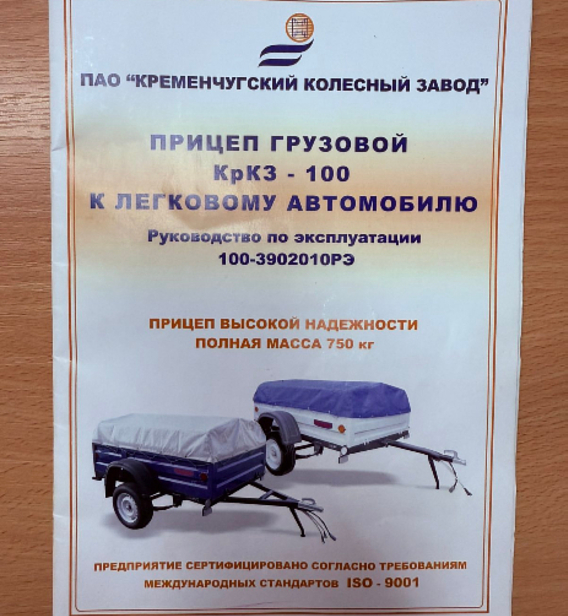 ПАО "КРЕМЕНЧУГСКИЙ КОЛЕСНЫЙ ЗАВОД"

ПРИЦЕП ГРУЗОВОЙ
КрКЗ - 100
К ЛЕГКОВОМУ АВТОМОБИЛЮ

Руководство по эксплуатации
100-3902010РЭ

ПРИЦЕП ВЫСОКОЙ НАДЕЖНОСТИ
ПОЛНАЯ МАССА 750 кг

ПРЕДПРИЯТИЕ СЕРТИФИЦИРОВАНО СОГЛАСНО ТРЕБОВАНИЯМ
МЕЖДУНАРОДНЫХ СТАНДАРТОВ ISO - 9001